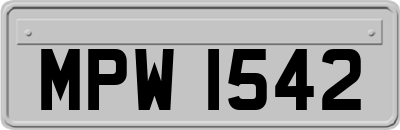 MPW 1542